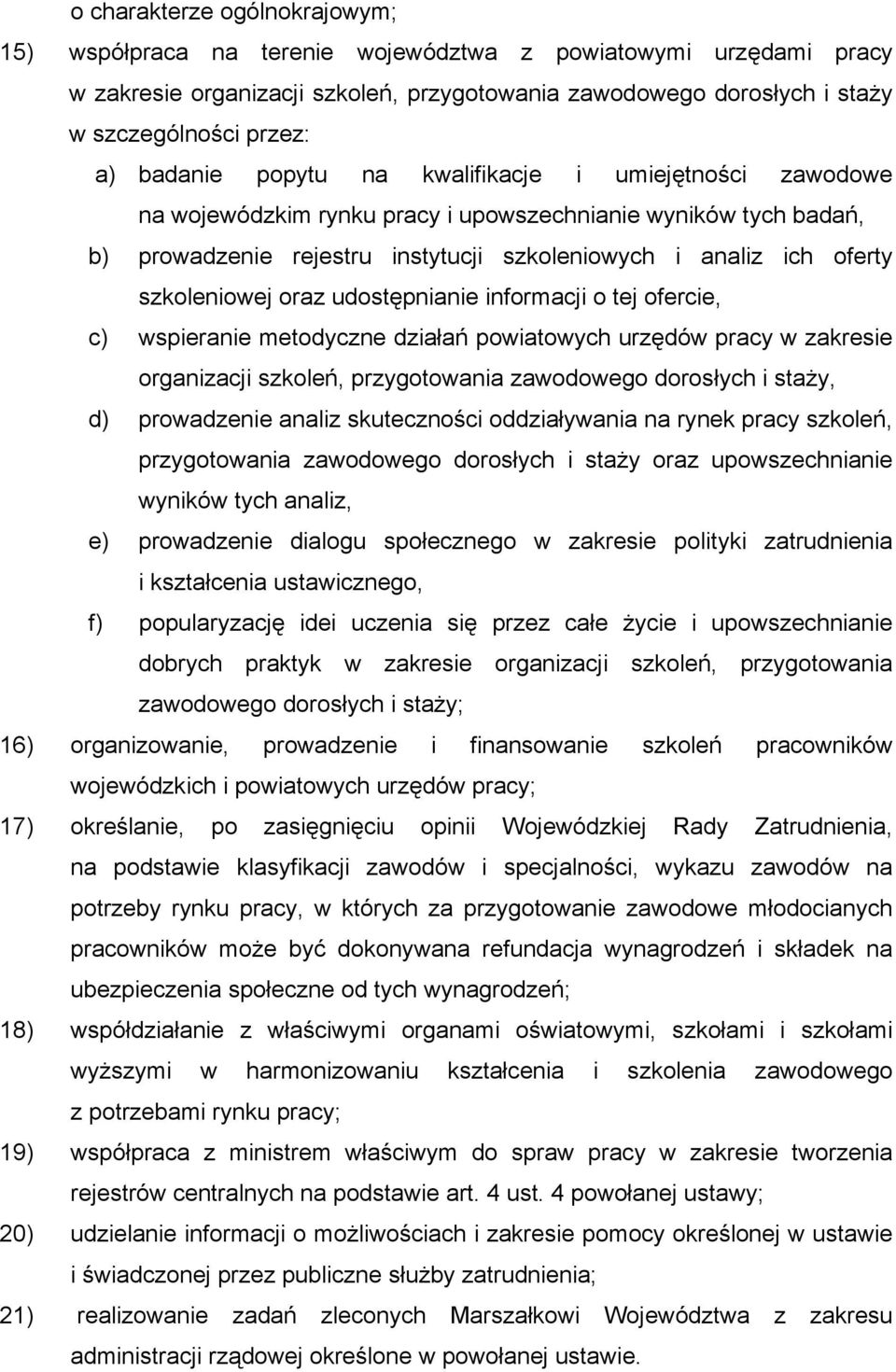 o charakterze ogólnokrajowym;

15) współpraca na terenie województwa z powiatowymi urzędami pracy w zakresie organizacji szkoleń, przygotowania zawodowego dorosłych i staży w szczególności przez:

a) badanie popytu na kwalifikacje i umiejętności zawodowe na wojewódzkim rynku pracy i upowszechnianie wyników tych badań,

b) prowadzenie rejestru instytucji szkoleniowych i analiz ich oferty szkoleniowej oraz udostępnianie informacji o tej ofercie,

c) wspieranie metodyczne działań powiatowych urzędów pracy w zakresie organizacji szkoleń, przygotowania zawodowego dorosłych i staży,

d) prowadzenie analiz skuteczności oddziaływania na rynek pracy szkoleń, przygotowania zawodowego dorosłych i staży oraz upowszechnianie wyników tych analiz,

e) prowadzenie dialogu społecznego w zakresie polityki zatrudnienia i kształcenia ustawicznego,

f) popularyzację idei uczenia się przez całe życie i upowszechnianie dobrych praktyk w zakresie organizacji szkoleń, przygotowania zawodowego dorosłych i staży;

16) organizowanie, prowadzenie i finansowanie szkoleń pracowników wojewódzkich i powiatowych urzędów pracy;

17) określanie, po zasięgnięciu opinii Wojewódzkiej Rady Zatrudnienia, na podstawie klasyfikacji zawodów i specjalności, wykazu zawodów na potrzeby rynku pracy, w których za przygotowanie zawodowe młodocianych pracowników może być dokonywana refundacja wynagrodzeń i składek na ubezpieczenia społeczne od tych wynagrodzeń;

18) współdziałanie z właściwymi organami oświatowymi, szkołami i szkołami wyższymi w harmonizowaniu kształcenia i szkolenia zawodowego z potrzebami rynku pracy;

19) współpraca z ministrem właściwym do spraw pracy w zakresie tworzenia rejestrów centralnych na podstawie art. 4 ust. 4 powołanej ustawy;

20) udzielanie informacji o możliwościach i zakresie pomocy określonej w ustawie i świadczonej przez publiczne służby zatrudnienia;

21) realizowanie zadań zleconych Marszałkowi Województwa z zakresu administracji rządowej określone w powołanej ustawie.